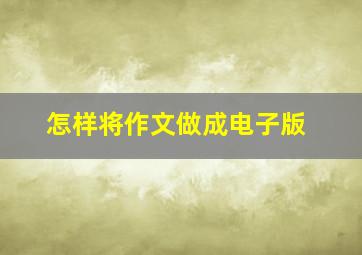 怎样将作文做成电子版